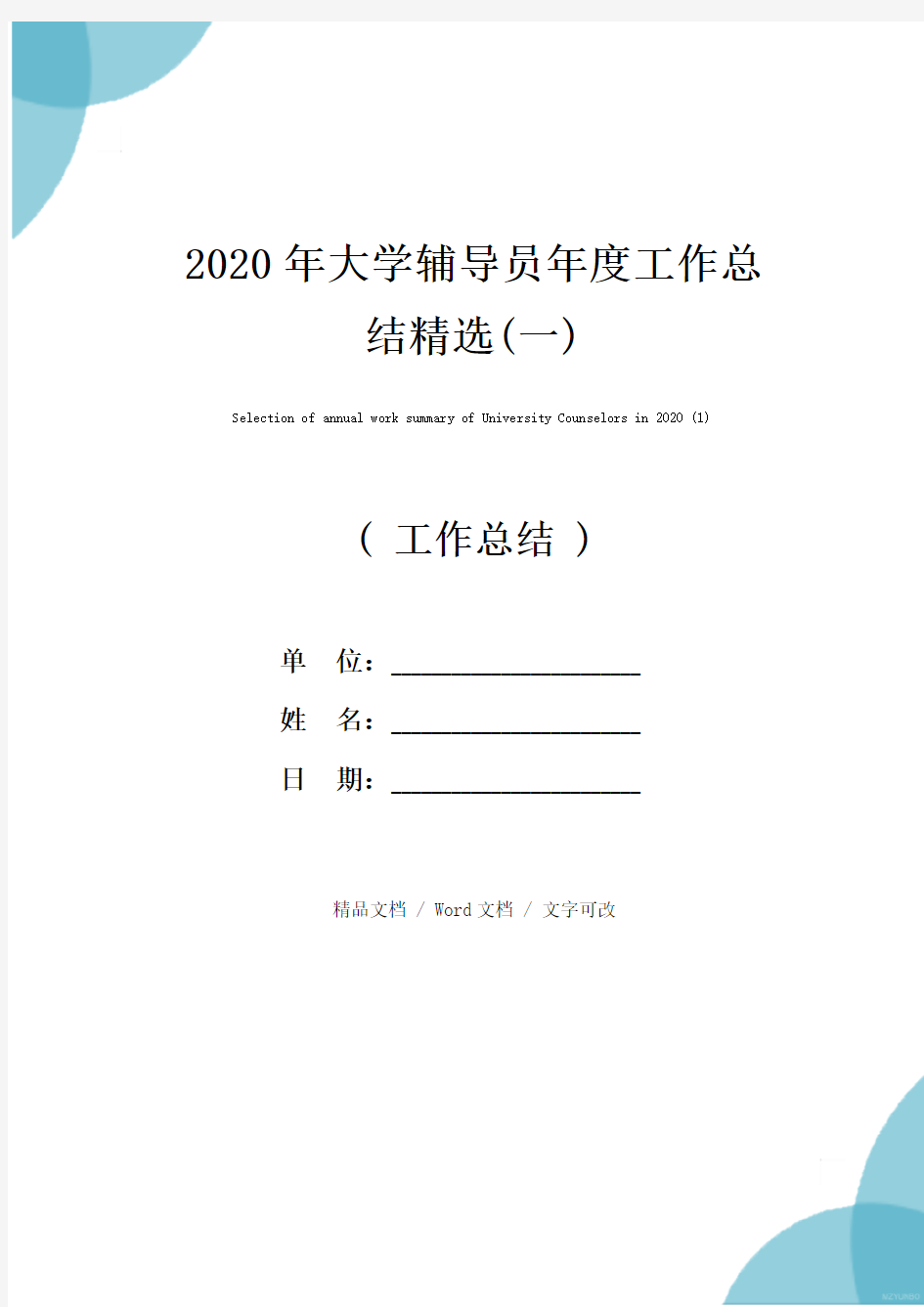 2020年大学辅导员年度工作总结精选(一)

Selection of annual work summary of University Counselors in 2020 (1)

（ 工作总结 ）

单 位：____________________

姓 名：____________________

日 期：____________________

精品文档 / Word文档 / 文字可改